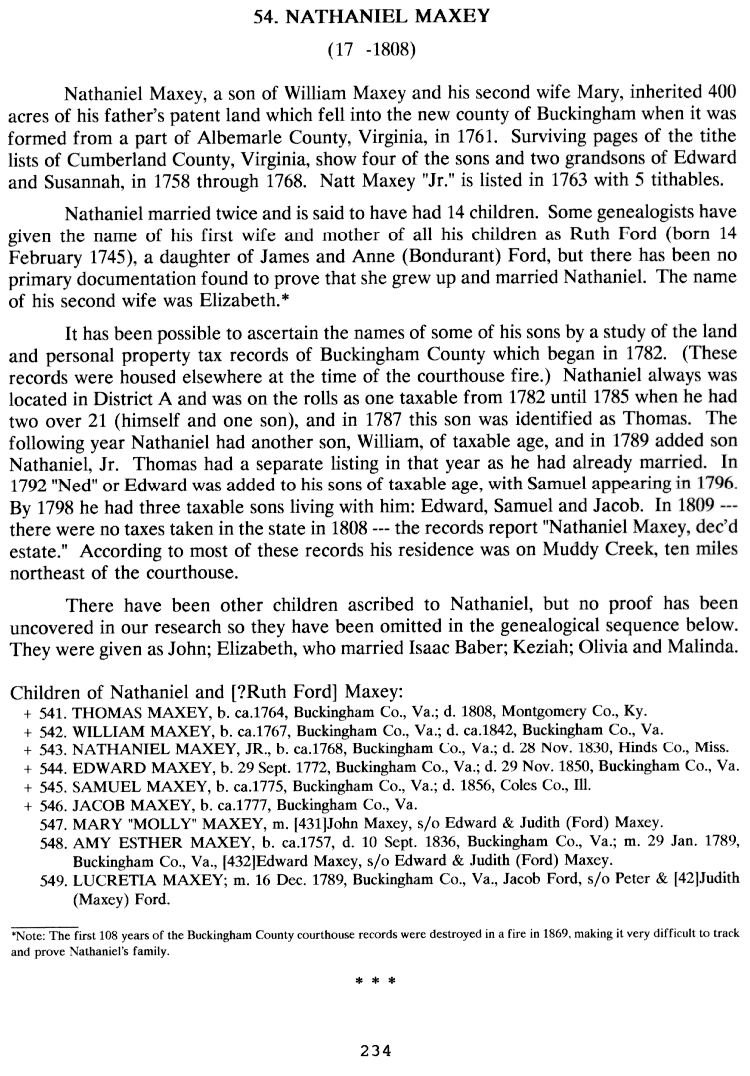 54. NATHANIEL MAXEY

(17 -1808)

Nathaniel Maxey, a son of William Maxey and his second wife Mary, inherited 400 acres of his father's patent land which fell into the new county of Buckingham when it was formed from a part of Albemarle County, Virginia, in 1761. Surviving pages of the tithe lists of Cumberland County, Virginia, show four of the sons and two grandsons of Edward and Susannah, in 1758 through 1768. Natt Maxey "Jr." is listed in 1763 with 5 tithables.

Nathaniel married twice and is said to have had 14 children. Some genealogists have given the name of his first wife and mother of all his children as Ruth Ford (born 14 February 1745), a daughter of James and Anne (Bondurant) Ford, but there has been no primary documentation found to prove that she grew up and married Nathaniel. The name of his second wife was Elizabeth.*

It has been possible to ascertain the names of some of his sons by a study of the land and personal property tax records of Buckingham County which began in 1782. (These records were housed elsewhere at the time of the courthouse fire.) Nathaniel always was located in District A and was on the rolls as one taxable from 1782 until 1785 when he had two over 21 (himself and one son), and in 1787 this son was identified as Thomas. The following year Nathaniel had another son, William, of taxable age, and in 1789 added son Nathaniel, Jr. Thomas had a separate listing in that year as he had already married. In 1792 "Ned" or Edward was added to his sons of taxable age, with Samuel appearing in 1796. By 1798 he had three taxable sons living with him: Edward, Samuel and Jacob. In 1809 --- there were no taxes taken in the state in 1808 --- the records report "Nathaniel Maxey, dec'd estate." According to most of these records his residence was on Muddy Creek, ten miles northeast of the courthouse.

There have been other children ascribed to Nathaniel, but no proof has been uncovered in our research so they have been omitted in the genealogical sequence below. They were given as John; Elizabeth, who married Isaac Baber; Keziah; Olivia and Malinda.

Children of Nathaniel and [?Ruth Ford] Maxey:
+ 541. THOMAS MAXEY, b. ca.1764, Buckingham Co., Va.; d. 1808, Montgomery Co., Ky.
+ 542. WILLIAM MAXEY, b. ca.1767, Buckingham Co., Va.; d. ca.1842, Buckingham Co., Va.
+ 543. NATHANIEL MAXEY, JR., b. ca.1768, Buckingham Co., Va.; d. 28 Nov. 1830, Hinds Co., Miss.
+ 544. EDWARD MAXEY, b. 29 Sept. 1772, Buckingham Co., Va.; d. 29 Nov. 1850, Buckingham Co., Va.
+ 545. SAMUEL MAXEY, b. ca.1775, Buckingham Co., Va.; d. 1856, Coles Co., Ill.
+ 546. JACOB MAXEY, b. ca.1777, Buckingham Co., Va.
547. MARY "MOLLY" MAXEY, m. [431]John Maxey, s/o Edward & Judith (Ford) Maxey.
548. AMY ESTHER MAXEY, b. ca.1757, d. 10 Sept. 1836, Buckingham Co., Va.; m. 29 Jan. 1789, Buckingham Co., Va., [432]Edward Maxey, s/o Edward & Judith (Ford) Maxey.
549. LUCRETIA MAXEY; m. 16 Dec. 1789, Buckingham Co., Va., Jacob Ford, s/o Peter & [42]Judith (Maxey) Ford.

*Note: The first 108 years of the Buckingham County courthouse records were destroyed in a fire in 1869, making it very difficult to track and prove Nathaniel's family.

* * *

234